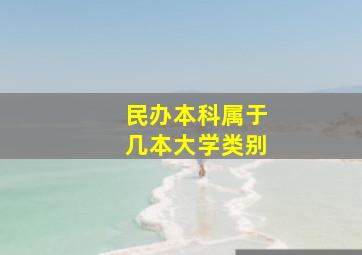 民办本科属于
几本大学类别